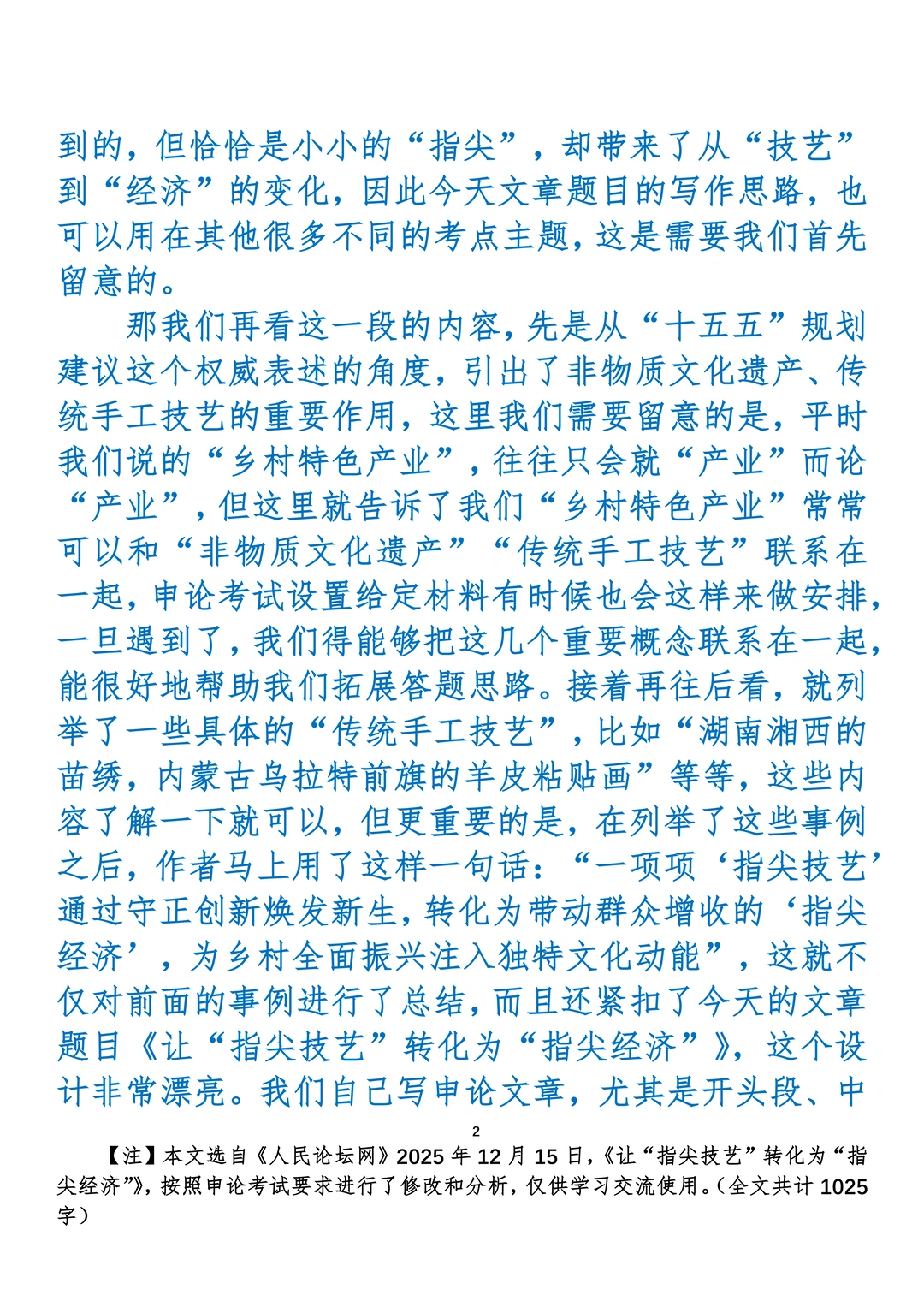 到的，但恰恰是小小的“指尖”，却带来了从“技艺”到“经济”的变化，因此今天文章题目的写作思路，也可以用在其他很多不同的考点主题，这是需要我们首先留意的。

那我们再看这一段的内容，先是从“十五五”规划建议这个权威表述的角度，引出了非物质文化遗产、传统手工技艺的重要作用，这里我们需要留意的是，平时我们说的“乡村特色产业”，往往只会就“产业”而论“产业”，但这里就告诉了我们“乡村特色产业”常常可以和“非物质文化遗产”“传统手工技艺”联系在一起，申论考试设置给定材料有时候也会这样来做安排，一旦遇到了，我们得能够把这几个重要概念联系在一起，能很好地帮助我们拓展答题思路。接着再往后看，就列举了一些具体的“传统手工技艺”，比如“湖南湘西的苗绣，内蒙古乌拉特前旗的羊皮粘贴画”等等，这些内容了解一下就可以，但更重要的是，在列举了这些事例之后，作者马上用了这样一句话：“一项项‘指尖技艺’通过守正创新焕发新生，转化为带动群众增收的‘指尖经济’，为乡村全面振兴注入独特文化动能”，这就不仅对前面的事例进行了总结，而且还紧扣了今天的文章题目《让“指尖技艺”转化为“指尖经济”》，这个设计非常漂亮。我们自己写申论文章，尤其是开头段、中

2

【注】本文选自《人民论坛网》2025 年 12 月 15 日，《让“指尖技艺”转化为“指尖经济”》，按照申论考试要求进行了修改和分析，仅供学习交流使用。（全文共计 1025 字）